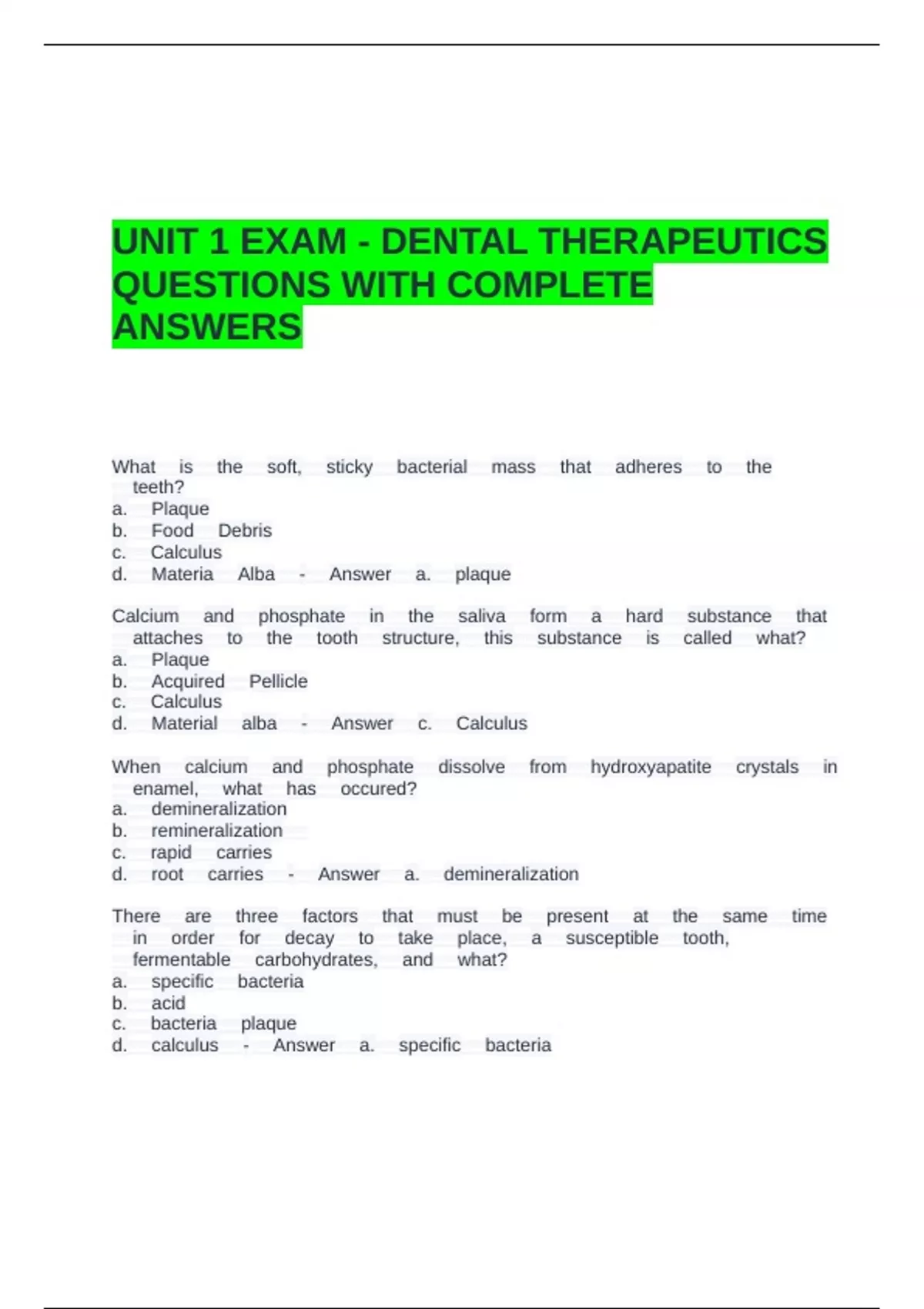 UNIT 1 EXAM - DENTAL THERAPEUTICS QUESTIONS WITH COMPLETE ANSWERS

What is the soft, sticky bacterial mass that adheres to the teeth?
a. Plaque
b. Food Debris
c. Calculus
d. Materia Alba - Answer a. plaque

Calcium and phosphate in the saliva form a hard substance that attaches to the tooth structure, this substance is called what?
a. Plaque
b. Acquired Pellicle
c. Calculus
d. Material alba - Answer c. Calculus

When calcium and phosphate dissolve from hydroxyapatite crystals in enamel, what has occured?
a. demineralization
b. remineralization
c. rapid carries
d. root carries - Answer a. demineralization

There are three factors that must be present at the same time in order for decay to take place, a susceptible tooth, fermentable carbohydrates, and what?
a. specific bacteria
b. acid
c. bacteria plaque
d. calculus - Answer a. specific bacteria